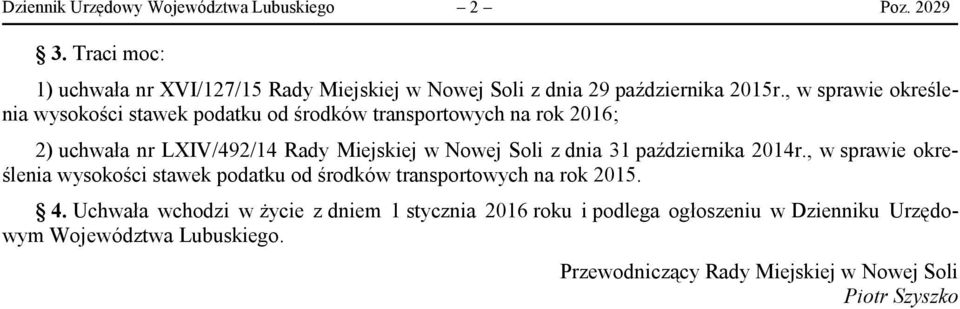 Dziennik Urzędowy Województwa Lubuskiego – 2 – Poz. 2029

§ 3. Traci moc:

1) uchwała nr XVI/127/15 Rady Miejskiej w Nowej Soli z dnia 29 października 2015r., w sprawie określenia wysokości stawek podatku od środków transportowych na rok 2016;

2) uchwała nr LXIV/492/14 Rady Miejskiej w Nowej Soli z dnia 31 października 2014r., w sprawie określenia wysokości stawek podatku od środków transportowych na rok 2015.

§ 4. Uchwała wchodzi w życie z dniem 1 stycznia 2016 roku i podlega ogłoszeniu w Dzienniku Urzędowym Województwa Lubuskiego.

Przewodniczący Rady Miejskiej w Nowej Soli
Piotr Szyszko